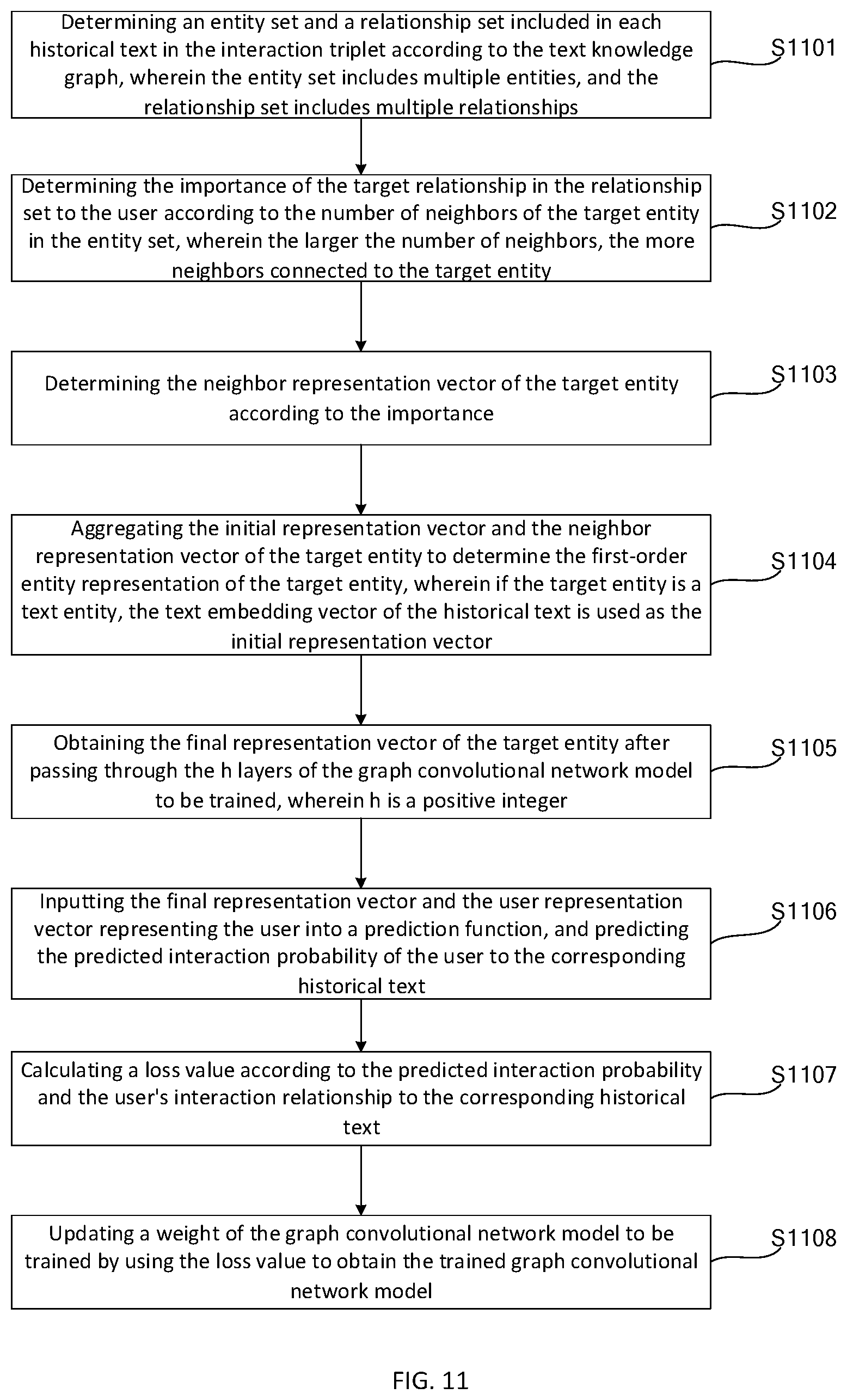 Determining an entity set and a relationship set included in each historical text in the interaction triplet according to the text knowledge graph, wherein the entity set includes multiple entities, and the relationship set includes multiple relationships

S1101

Determining the importance of the target relationship in the relationship set to the user according to the number of neighbors of the target entity in the entity set, wherein the larger the number of neighbors, the more neighbors connected to the target entity

S1102

Determining the neighbor representation vector of the target entity according to the importance

S1103

Aggregating the initial representation vector and the neighbor representation vector of the target entity to determine the first-order entity representation of the target entity, wherein if the target entity is a text entity, the text embedding vector of the historical text is used as the initial representation vector

S1104

Obtaining the final representation vector of the target entity after passing through the h layers of the graph convolutional network model to be trained, wherein h is a positive integer

S1105

Inputting the final representation vector and the user representation vector representing the user into a prediction function, and predicting the predicted interaction probability of the user to the corresponding historical text

S1106

Calculating a loss value according to the predicted interaction probability and the user's interaction relationship to the corresponding historical text

S1107

Updating a weight of the graph convolutional network model to be trained by using the loss value to obtain the trained graph convolutional network model

S1108

FIG. 11